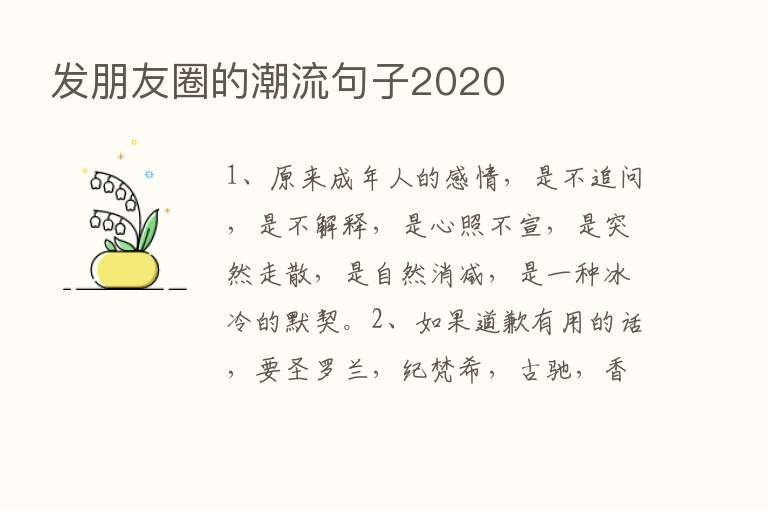 发朋友圈的潮流句子2020

1、原来成年人的感情，是不追问，是不解释，是心照不宣，是突然走散，是自然消减，是一种冰冷的默契。2、如果道歉有用的话，要圣罗兰，纪梵希，古驰，香